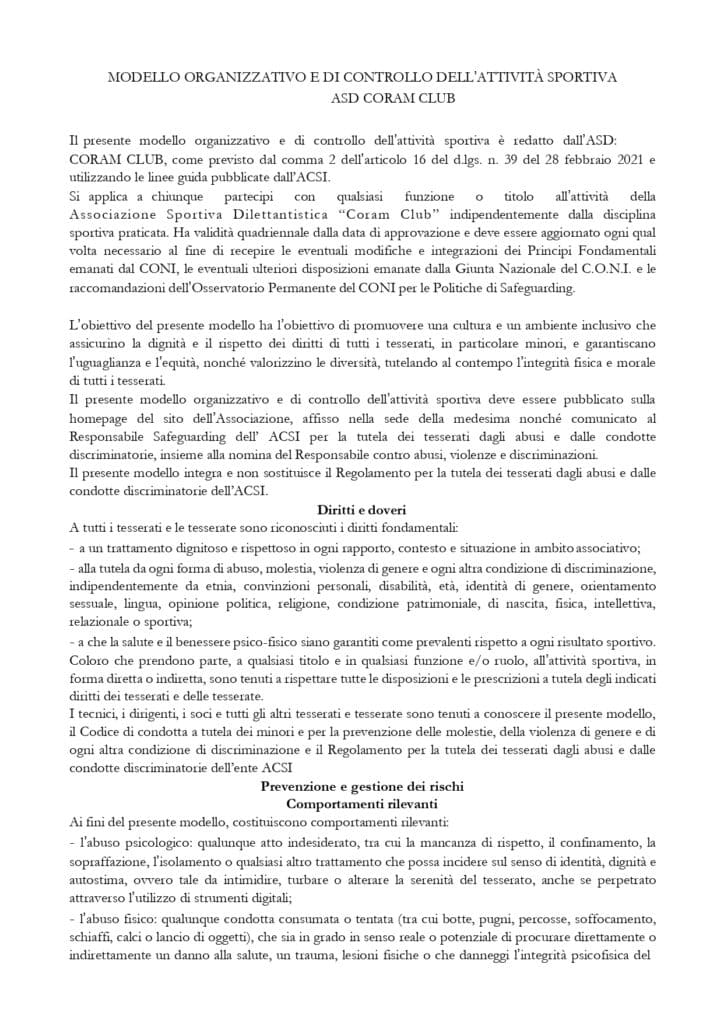 MODELLO ORGANIZZATIVO E DI CONTROLLO DELL'ATTIVITÀ SPORTIVA
ASD CORAM CLUB

Il presente modello organizzativo e di controllo dell'attività sportiva è redatto dall'ASD: CORAM CLUB, come previsto dal comma 2 dell'articolo 16 del d.lgs. n. 39 del 28 febbraio 2021 e utilizzando le linee guida pubblicate dall'ACSI.
Si applica a chiunque partecipi con qualsiasi funzione o titolo all'attività della Associazione Sportiva Dilettantistica "Coram Club" indipendentemente dalla disciplina sportiva praticata. Ha validità quadriennale dalla data di approvazione e deve essere aggiornato ogni qual volta necessario al fine di recepire le eventuali modifiche e integrazioni dei Principi Fondamentali emanati dal CONI, le eventuali ulteriori disposizioni emanate dalla Giunta Nazionale del C.O.N.I. e le raccomandazioni dell'Osservatorio Permanente del CONI per le Politiche di Safeguarding.

L'obiettivo del presente modello ha l'obiettivo di promuovere una cultura e un ambiente inclusivo che assicurino la dignità e il rispetto dei diritti di tutti i tesserati, in particolare minori, e garantiscano l'uguaglianza e l'equità, nonché valorizzino le diversità, tutelando al contempo l'integrità fisica e morale di tutti i tesserati.
Il presente modello organizzativo e di controllo dell'attività sportiva deve essere pubblicato sulla homepage del sito dell'Associazione, affisso nella sede della medesima nonché comunicato al Responsabile Safeguarding dell' ACSI per la tutela dei tesserati dagli abusi e dalle condotte discriminatorie, insieme alla nomina del Responsabile contro abusi, violenze e discriminazioni.
Il presente modello integra e non sostituisce il Regolamento per la tutela dei tesserati dagli abusi e dalle condotte discriminatorie dell'ACSI.

Diritti e doveri
A tutti i tesserati e le tesserate sono riconosciuti i diritti fondamentali:
- a un trattamento dignitoso e rispettoso in ogni rapporto, contesto e situazione in ambito associativo;
- alla tutela da ogni forma di abuso, molestia, violenza di genere e ogni altra condizione di discriminazione, indipendentemente da etnia, convinzioni personali, disabilità, età, identità di genere, orientamento sessuale, lingua, opinione politica, religione, condizione patrimoniale, di nascita, fisica, intellettiva, relazionale o sportiva;
- a che la salute e il benessere psico-fisico siano garantiti come prevalenti rispetto a ogni risultato sportivo.
Coloro che prendono parte, a qualsiasi titolo e in qualsiasi funzione e/o ruolo, all'attività sportiva, in forma diretta o indiretta, sono tenuti a rispettare tutte le disposizioni e le prescrizioni a tutela degli indicati diritti dei tesserati e delle tesserate.
I tecnici, i dirigenti, i soci e tutti gli altri tesserati e tesserate sono tenuti a conoscere il presente modello, il Codice di condotta a tutela dei minori e per la prevenzione delle molestie, della violenza di genere e di ogni altra condizione di discriminazione e il Regolamento per la tutela dei tesserati dagli abusi e dalle condotte discriminatorie dell'ente ACSI

Prevenzione e gestione dei rischi
Comportamenti rilevanti
Ai fini del presente modello, costituiscono comportamenti rilevanti:
- l'abuso psicologico: qualunque atto indesiderato, tra cui la mancanza di rispetto, il confinamento, la sopraffazione, l'isolamento o qualsiasi altro trattamento che possa incidere sul senso di identità, dignità e autostima, ovvero tale da intimidire, turbare o alterare la serenità del tesserato, anche se perpetrato attraverso l'utilizzo di strumenti digitali;
- l'abuso fisico: qualunque condotta consumata o tentata (tra cui botte, pugni, percosse, soffocamento, schiaffi, calci o lancio di oggetti), che sia in grado in senso reale o potenziale di procurare direttamente o indirettamente un danno alla salute, un trauma, lesioni fisiche o che danneggi l'integrità psicofisica del